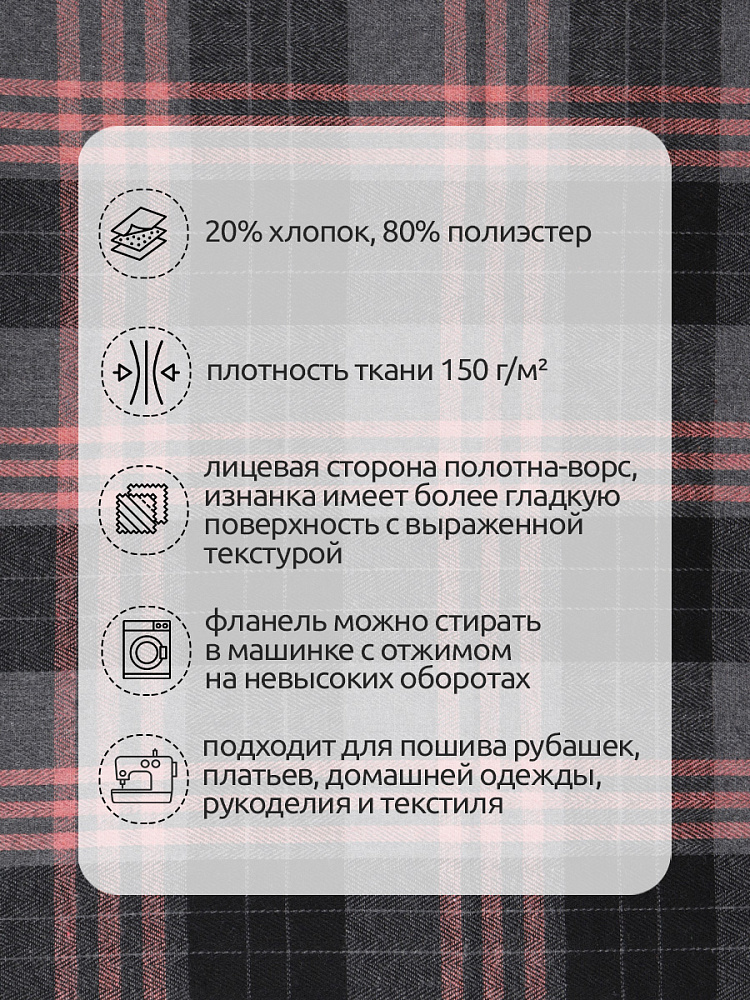 20% хлопок, 80% полиэстер

плотность ткани 150 г/м²

лицевая сторона полотна-ворс, изнанка имеет более гладкую поверхность с выраженной текстурой

фланель можно стирать в машинке с отжимом на невысоких оборотах

подходит для пошива рубашек, платьев, домашней одежды, рукоделия и текстиля